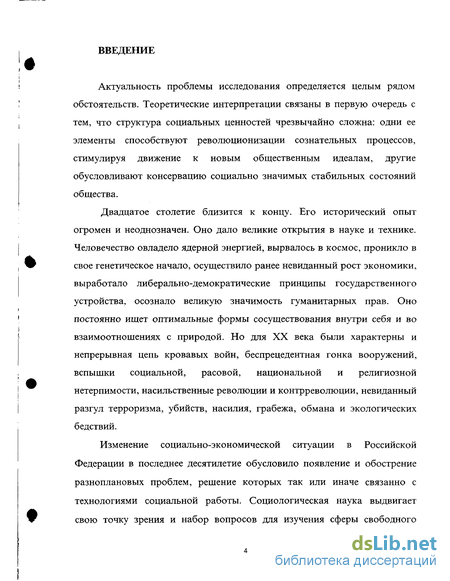 ВВЕДЕНИЕ

Актуальность проблемы исследования определяется целым рядом обстоятельств. Теоретические интерпретации связаны в первую очередь с тем, что структура социальных ценностей чрезвычайно сложна: одни ее элементы способствуют революционизации сознательных процессов, стимулируя движение к новым общественным идеалам, другие обусловливают консервацию социально значимых стабильных состояний общества.

Двадцатое столетие близится к концу. Его исторический опыт огромен и неоднозначен. Оно дало великие открытия в науке и технике. Человечество овладело ядерной энергией, вырвалось в космос, проникло в свое генетическое начало, осуществило ранее невиданный рост экономики, выработало либерально-демократические принципы государственного устройства, осознало великую значимость гуманитарных прав. Оно постоянно ищет оптимальные формы сосуществования внутри себя и во взаимоотношениях с природой. Но для XX века были характерны и непрерывная цепь кровавых войн, беспрецедентная гонка вооружений, вспышки социальной, расовой, национальной и религиозной нетерпимости, насильственные революции и контрреволюции, невиданный разгул терроризма, убийств, насилия, грабежа, обмана и экологических бедствий.

Изменение социально-экономической ситуации в Российской Федерации в последнее десятилетие обусловило появление и обострение разноплановых проблем, решение которых так или иначе связанно с технологиями социальной работы. Социологическая наука выдвигает свою точку зрения и набор вопросов для изучения сферы свободного

4

dsLib.net
библиотека диссертаций